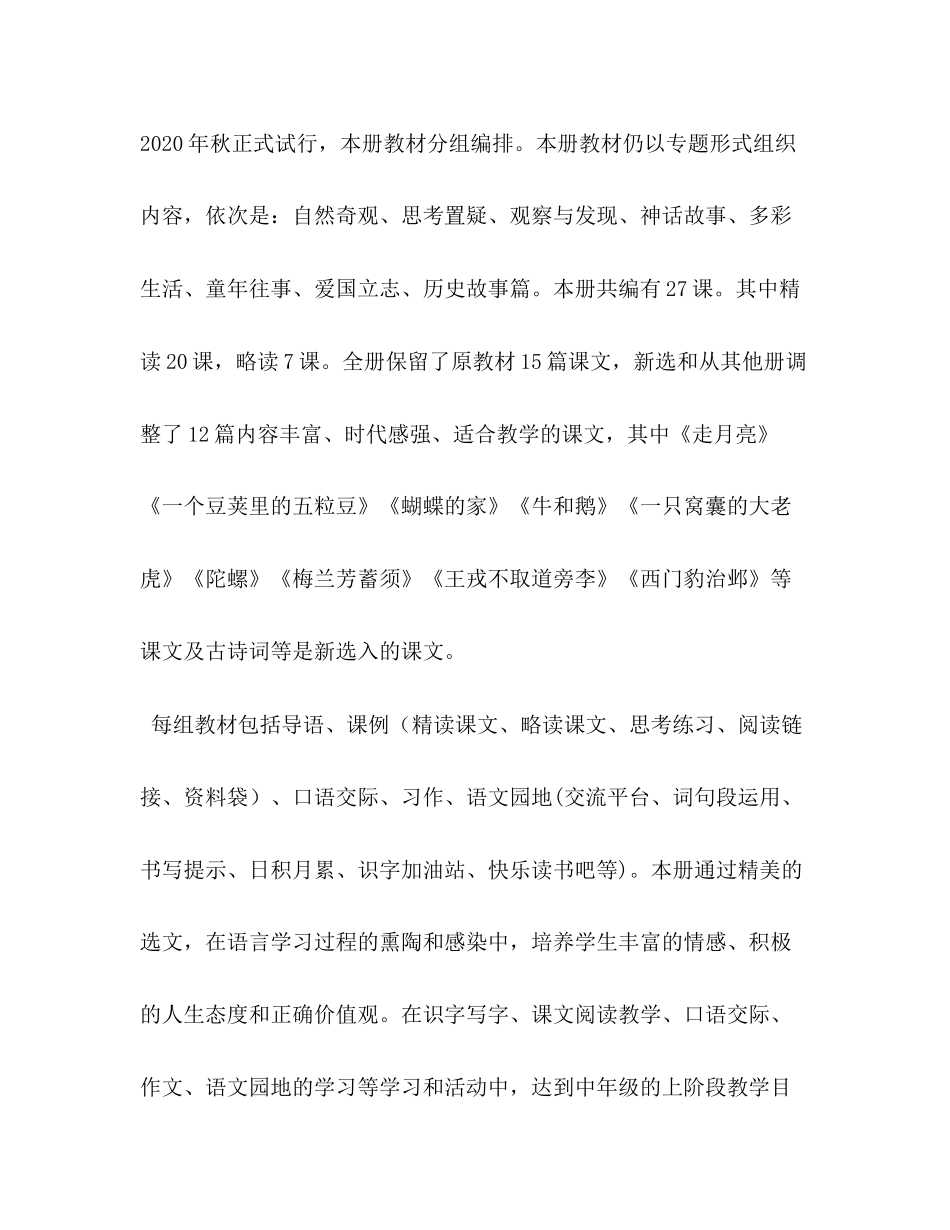 2020年秋正式试行，本册教材分组编排。本册教材仍以专题形式组织内容，依次是：自然奇观、思考置疑、观察与发现、神话故事、多彩生活、童年往事、爱国立志、历史故事篇。本册共编有27课。其中精读20课，略读7课。全册保留了原教材15篇课文，新选和从其他册调整了12篇内容丰富、时代感强、适合教学的课文，其中《走月亮》《一个豆荚里的五粒豆》《蝴蝶的家》《牛和鹅》《一只窝囊的大老虎》《陀螺》《梅兰芳蓄须》《王戎不取道旁李》《西门豹治邺》等课文及古诗词等是新选入的课文。

每组教材包括导语、课例（精读课文、略读课文、思考练习、阅读链接、资料袋）、口语交际、习作、语文园地(交流平台、词句段运用、书写提示、日积月累、识字加油站、快乐读书吧等)。本册通过精美的选文，在语言学习过程的熏陶和感染中，培养学生丰富的情感、积极的人生态度和正确价值观。在识字写字、课文阅读教学、口语交际、作文、语文园地的学习等学习和活动中，达到中年级的上阶段教学目